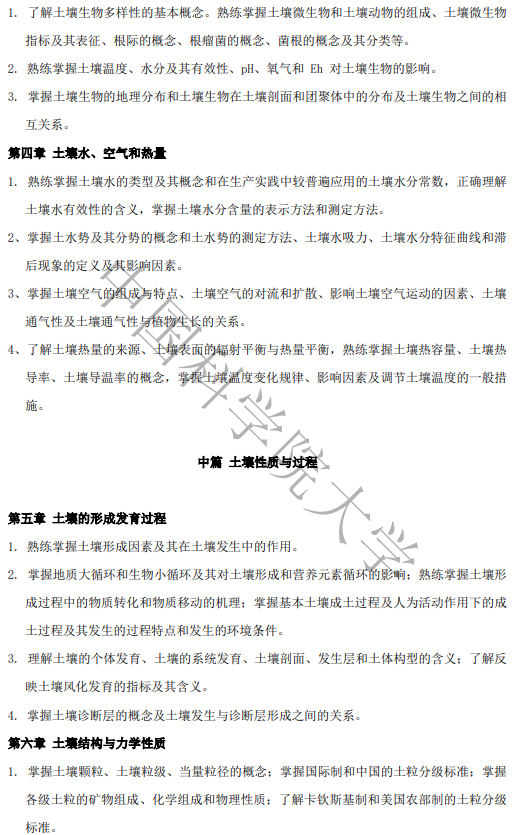 1. 了解土壤生物多样性的基本概念。熟练掌握土壤微生物和土壤动物的组成、土壤微生物指标及其表征、根际的概念、根瘤菌的概念、菌根的概念及其分类等。

2. 熟练掌握土壤温度、水分及其有效性、pH、氧气和 Eh 对土壤生物的影响。

3. 掌握土壤生物的地理分布和土壤生物在土壤剖面和团聚体中的分布及土壤生物之间的相互关系。

第四章 土壤水、空气和热量

1. 熟练掌握土壤水的类型及其概念和在生产实践中较普遍应用的土壤水分常数，正确理解土壤水有效性的含义，掌握土壤水分含量的表示方法和测定方法。

2、掌握土水势及其分势的概念和土水势的测定方法、土壤水吸力、土壤水分特征曲线和滞后现象的定义及其影响因素。

3、掌握土壤空气的组成与特点、土壤空气的对流和扩散、影响土壤空气运动的因素、土壤通气性及土壤通气性与植物生长的关系。

4、了解土壤热量的来源、土壤表面的辐射平衡与热量平衡，熟练掌握土壤热容量、土壤热导率、土壤导温率的概念，掌握土壤温度变化规律、影响因素及调节土壤温度的一般措施。

中篇 土壤性质与过程

第五章 土壤的形成发育过程

1. 熟练掌握土壤形成因素及其在土壤发生中的作用。

2. 掌握地质大循环和生物小循环及其对土壤形成和营养元素循环的影响；熟练掌握土壤形成过程中的物质转化和物质移动的机理；掌握基本土壤成土过程及人为活动作用下的成土过程及其发生的过程特点和发生的环境条件。

3. 理解土壤的个体发育、土壤的系统发育、土壤剖面、发生层和土体构型的含义；了解反映土壤风化发育的指标及其含义。

4. 掌握土壤诊断层的概念及土壤发生与诊断层形成之间的关系。

第六章 土壤结构与力学性质

1. 掌握土壤颗粒、土壤粒级、当量粒径的概念；掌握国际制和中国的土粒分级标准；掌握各级土粒的矿物组成、化学组成和物理性质；了解卡钦斯基制和美国农部制的土粒分级标准。

中国科学院大学